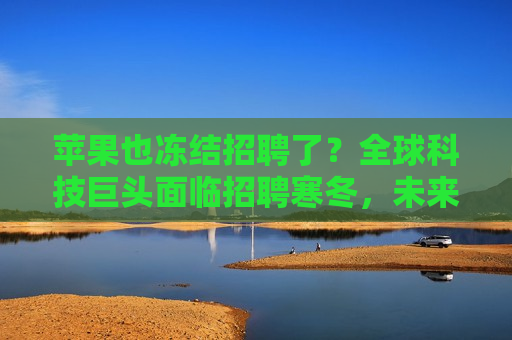 苹果也冻结招聘了？全球科技巨头面临招聘寒冬，未来